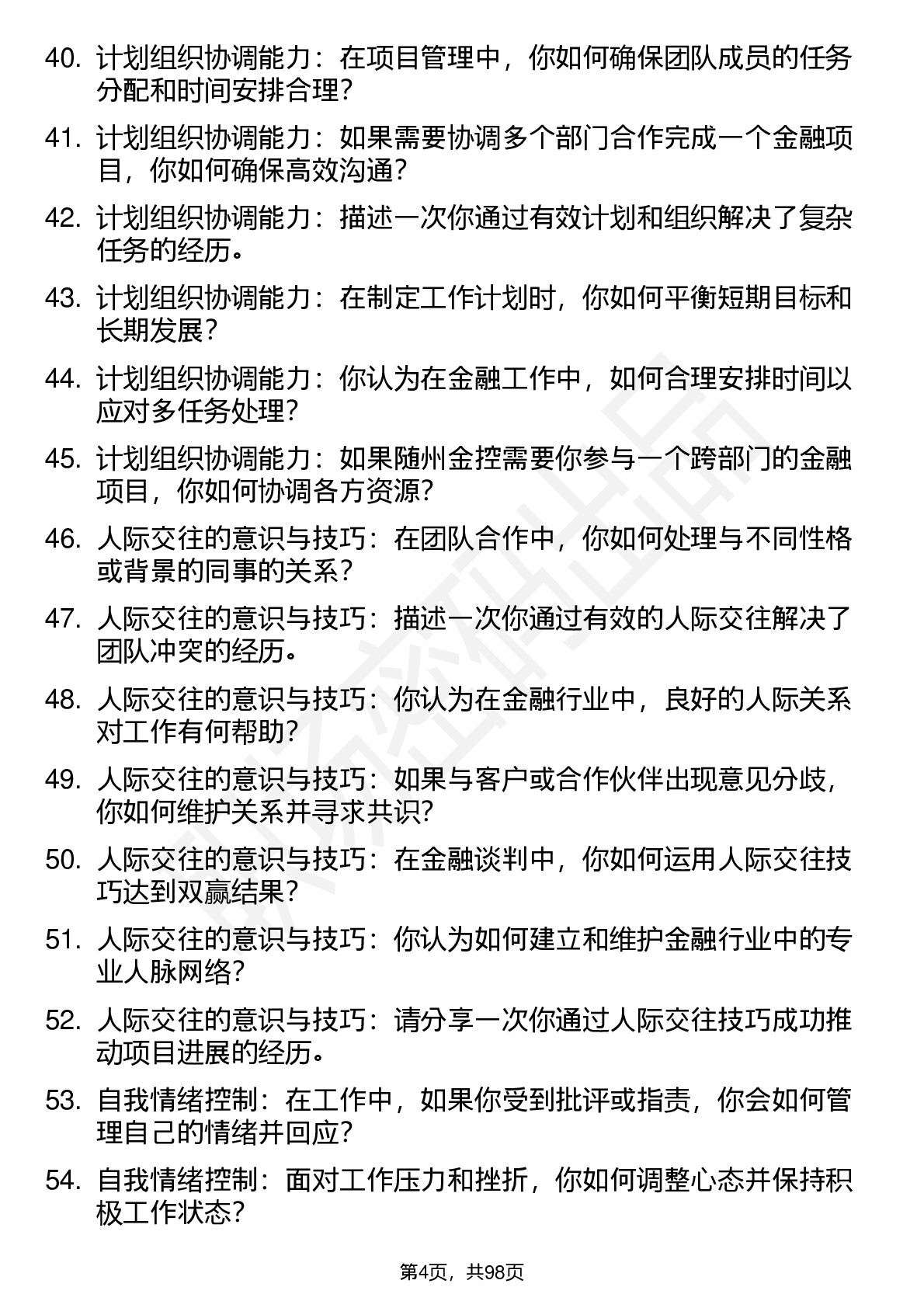 40. 计划组织协调能力：在项目管理中，你如何确保团队成员的任务分配和时间安排合理？

41. 计划组织协调能力：如果需要协调多个部门合作完成一个金融项目，你如何确保高效沟通？

42. 计划组织协调能力：描述一次你通过有效计划和组织解决了复杂任务的经历。

43. 计划组织协调能力：在制定工作计划时，你如何平衡短期目标和长期发展？

44. 计划组织协调能力：你认为在金融工作中，如何合理安排时间以应对多任务处理？

45. 计划组织协调能力：如果随州金控需要你参与一个跨部门的金融项目，你如何协调各方资源？

46. 人际交往的意识与技巧：在团队合作中，你如何处理与不同性格或背景的同事的关系？

47. 人际交往的意识与技巧：描述一次你通过有效的人际交往解决了团队冲突的经历。

48. 人际交往的意识与技巧：你认为在金融行业中，良好的人际关系对工作有何帮助？

49. 人际交往的意识与技巧：如果与客户或合作伙伴出现意见分歧，你如何维护关系并寻求共识？

50. 人际交往的意识与技巧：在金融谈判中，你如何运用人际交往技巧达到双赢结果？

51. 人际交往的意识与技巧：你认为如何建立和维护金融行业中的专业人脉网络？

52. 人际交往的意识与技巧：请分享一次你通过人际交往技巧成功推动项目进展的经历。

53. 自我情绪控制：在工作中，如果你受到批评或指责，你会如何管理自己的情绪并回应？

54. 自我情绪控制：面对工作压力和挫折，你如何调整心态并保持积极工作状态？

第4页，共98页